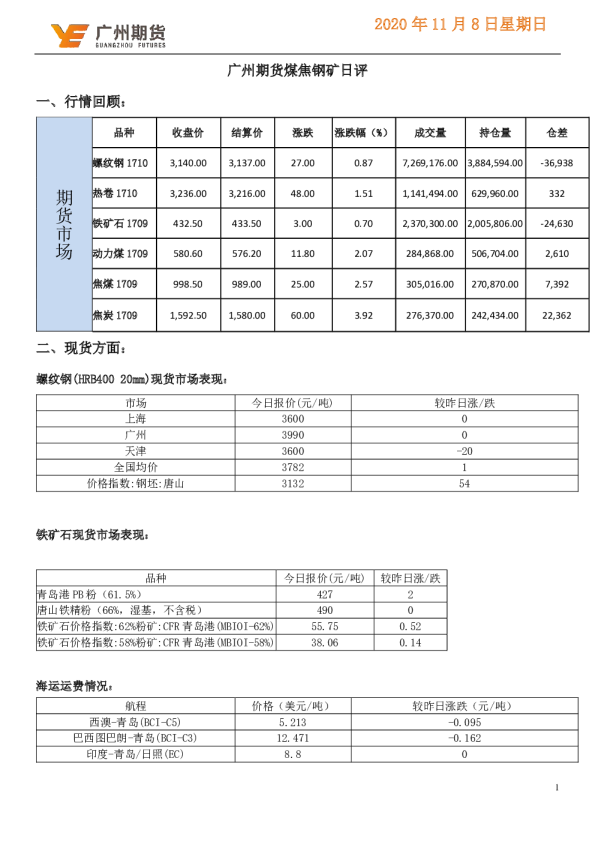 广州期货
GUANGZHOU FUTURES

2020 年 11 月 8 日星期日

广州期货煤焦钢矿日评

一、行情回顾：

| 期货市场 | 品种 | 收盘价 | 结算价 | 涨跌 | 涨跌幅（%） | 成交量 | 持仓量 | 仓差 |
|---|---|---|---|---|---|---|---|---|
| | 螺纹钢 1710 | 3,140.00 | 3,137.00 | 27.00 | 0.87 | 7,269,176.00 | 3,884,594.00 | -36,938 |
| | 热卷 1710 | 3,236.00 | 3,216.00 | 48.00 | 1.51 | 1,141,494.00 | 629,960.00 | 332 |
| | 铁矿石 1709 | 432.50 | 433.50 | 3.00 | 0.70 | 2,370,300.00 | 2,005,806.00 | -24,630 |
| | 动力煤 1709 | 580.60 | 576.20 | 11.80 | 2.07 | 284,868.00 | 506,704.00 | 2,610 |
| | 焦煤 1709 | 998.50 | 989.00 | 25.00 | 2.57 | 305,016.00 | 270,870.00 | 7,392 |
| | 焦炭 1709 | 1,592.50 | 1,580.00 | 60.00 | 3.92 | 276,370.00 | 242,434.00 | 22,362 |

二、现货方面：

螺纹钢(HRB400 20mm)现货市场表现：

| 市场 | 今日报价(元/吨) | 较昨日涨/跌 |
|---|---|---|
| 上海 | 3600 | 0 |
| 广州 | 3990 | 0 |
| 天津 | 3600 | -20 |
| 全国均价 | 3782 | 1 |
| 价格指数:钢坯:唐山 | 3132 | 54 |

铁矿石现货市场表现：

| 品种 | 今日报价(元/吨) | 较昨日涨/跌 |
|---|---|---|
| 青岛港 PB 粉（61.5%） | 427 | 2 |
| 唐山铁精粉（66%，湿基，不含税） | 490 | 0 |
| 铁矿石价格指数:62%粉矿:CFR 青岛港(MBIOI-62%) | 55.75 | 0.52 |
| 铁矿石价格指数:58%粉矿:CFR 青岛港(MBIOI-58%) | 38.06 | 0.14 |

海运运费情况：

| 航程 | 价格（美元/吨） | 较昨日涨跌（元/吨） |
|---|---|---|
| 西澳-青岛(BCI-C5) | 5.213 | -0.095 |
| 巴西图巴朗-青岛(BCI-C3) | 12.471 | -0.162 |
| 印度-青岛/日照(EC) | 8.8 | 0 |

1